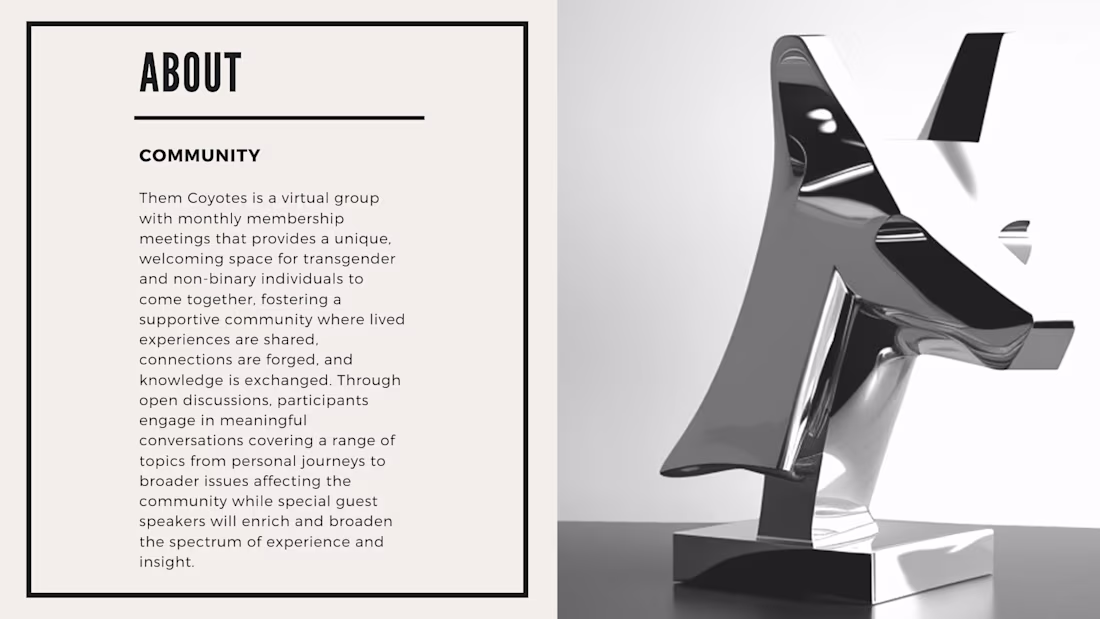 ABOUT

COMMUNITY

Them Coyotes is a virtual group with monthly membership meetings that provides a unique, welcoming space for transgender and non-binary individuals to come together, fostering a supportive community where lived experiences are shared, connections are forged, and knowledge is exchanged. Through open discussions, participants engage in meaningful conversations covering a range of topics from personal journeys to broader issues affecting the community while special guest speakers will enrich and broaden the spectrum of experience and insight.